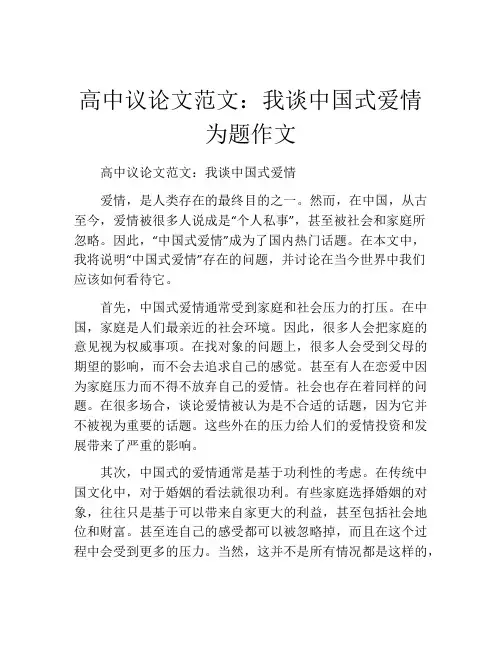 高中议论文范文：我谈中国式爱情为题作文

高中议论文范文：我谈中国式爱情

爱情，是人类存在的最终目的之一。然而，在中国，从古至今，爱情被很多人说成是“个人私事”，甚至被社会和家庭所忽略。因此，“中国式爱情”成为了国内热门话题。在本文中，我将说明“中国式爱情”存在的问题，并讨论在当今世界中我们应该如何看待它。

首先，中国式爱情通常受到家庭和社会压力的打压。在中国，家庭是人们最亲近的社会环境。因此，很多人会把家庭的意见视为权威事项。在找对象的问题上，很多人会受到父母的期望的影响，而不会去追求自己的感觉。甚至有人在恋爱中因为家庭压力而不得不放弃自己的爱情。社会也存在着同样的问题。在很多场合，谈论爱情被认为是不合适的话题，因为它并不被视为重要的话题。这些外在的压力给人们的爱情投资和发展带来了严重的影响。

其次，中国式的爱情通常是基于功利性的考虑。在传统中国文化中，对于婚姻的看法就很功利。有些家庭选择婚姻的对象，往往只是基于可以带来自家更大的利益，甚至包括社会地位和财富。甚至连自己的感受都可以被忽略掉，而且在这个过程中会受到更多的压力。当然，这并不是所有情况都是这样的，